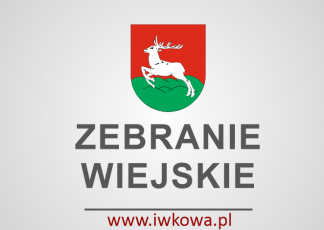 ZEBRANIE WIEJSKIE

www.iwkowa.pl